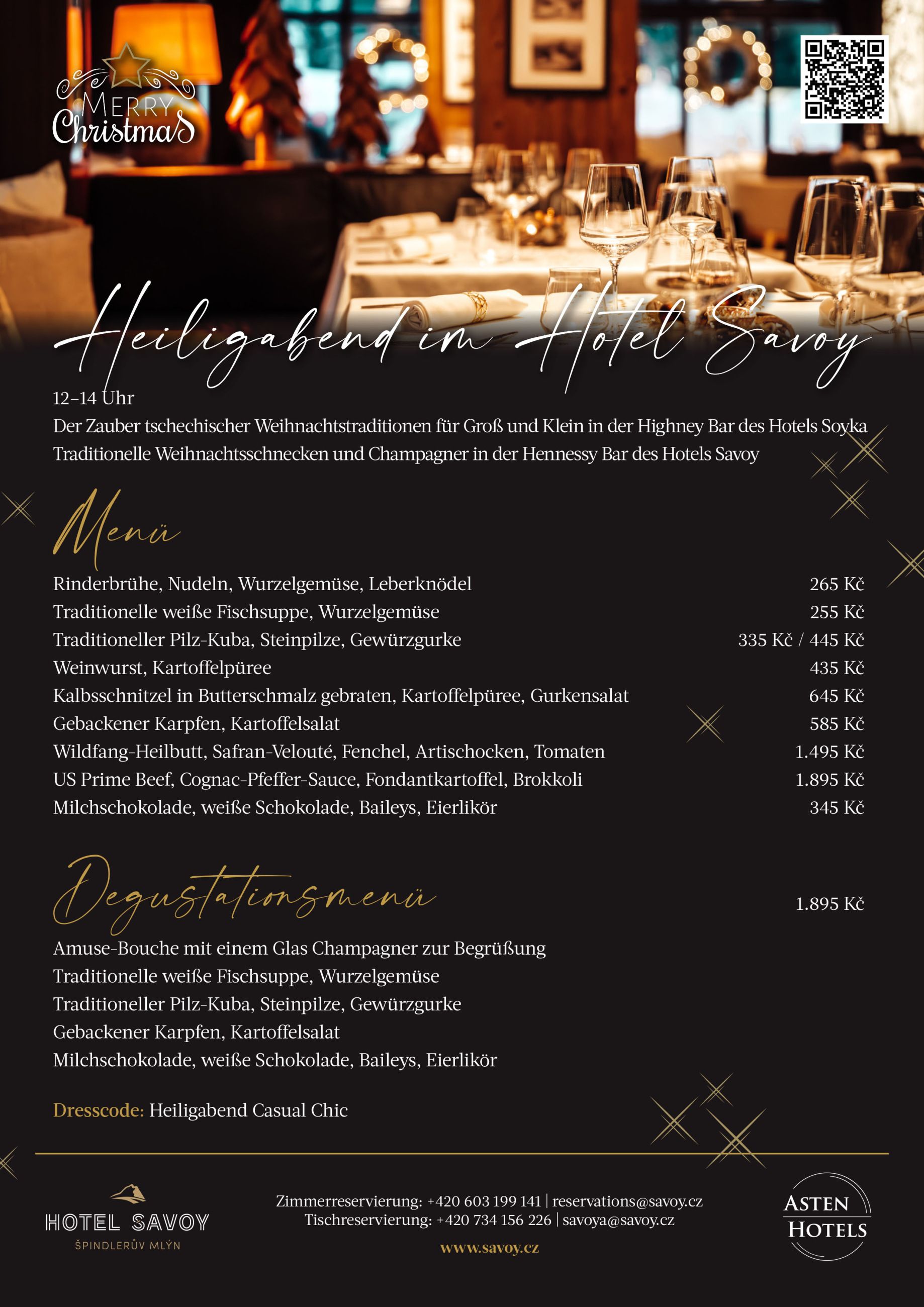 MERRY
Christmas

Heiligabend im Hotel Savoy

12–14 Uhr
Der Zauber tschechischer Weihnachtstraditionen für Groß und Klein in der Highney Bar des Hotels Soyka
Traditionelle Weihnachtsschnecken und Champagner in der Hennessy Bar des Hotels Savoy

Menü

| | |
|---|---|
| Rinderbrühe, Nudeln, Wurzelgemüse, Leberknödel | 265 Kč |
| Traditionelle weiße Fischsuppe, Wurzelgemüse | 255 Kč |
| Traditioneller Pilz-Kuba, Steinpilze, Gewürzgurke | 335 Kč / 445 Kč |
| Weinwurst, Kartoffelpüree | 435 Kč |
| Kalbsschnitzel in Butterschmalz gebraten, Kartoffelpüree, Gurkensalat | 645 Kč |
| Gebackener Karpfen, Kartoffelsalat | 585 Kč |
| Wildfang-Heilbutt, Safran-Velouté, Fenchel, Artischocken, Tomaten | 1.495 Kč |
| US Prime Beef, Cognac-Pfeffer-Sauce, Fondantkartoffel, Brokkoli | 1.895 Kč |
| Milchschokolade, weiße Schokolade, Baileys, Eierlikör | 345 Kč |

Degustationsmenü 1.895 Kč

Amuse-Bouche mit einem Glas Champagner zur Begrüßung
Traditionelle weiße Fischsuppe, Wurzelgemüse
Traditioneller Pilz-Kuba, Steinpilze, Gewürzgurke
Gebackener Karpfen, Kartoffelsalat
Milchschokolade, weiße Schokolade, Baileys, Eierlikör

Dresscode: Heiligabend Casual Chic

HOTEL SAVOY
ŠPINDLERŮV MLÝN

Zimmerreservierung: +420 603 199 141 | reservations@savoy.cz
Tischreservierung: +420 734 156 226 | savoya@savoy.cz
www.savoy.cz

ASTEN HOTELS